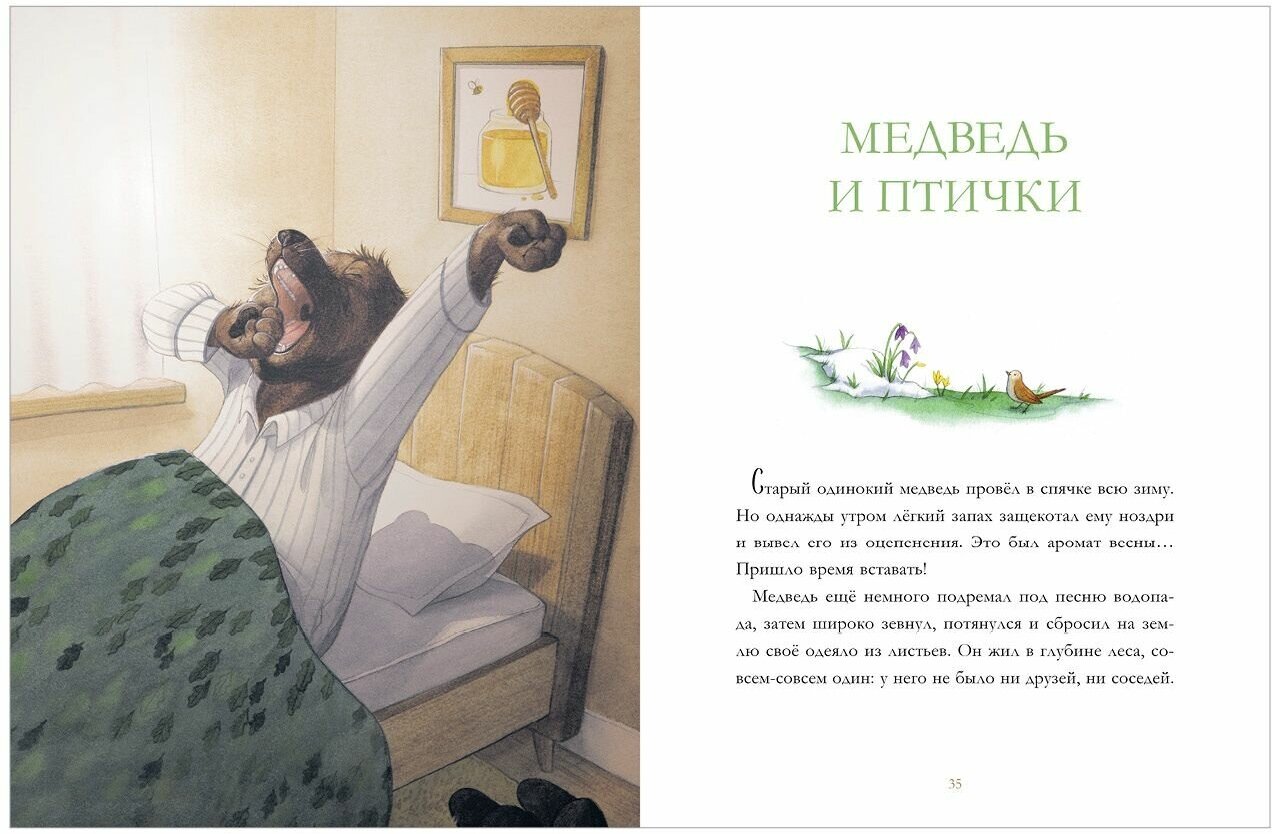 МЕДВЕДЬ
И ПТИЧКИ

Старый одинокий медведь провёл в спячке всю зиму. Но однажды утром лёгкий запах защекотал ему ноздри и вывел его из оцепенения. Это был аромат весны… Пришло время вставать!

Медведь ещё немного подремал под песню водопада, затем широко зевнул, потянулся и сбросил на землю своё одеяло из листьев. Он жил в глубине леса, совсем-совсем один: у него не было ни друзей, ни соседей.

35